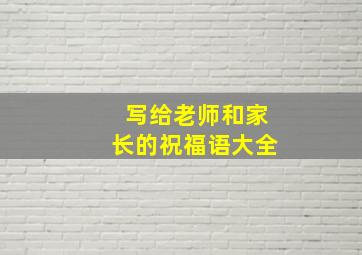 写给老师和家长的祝福语大全